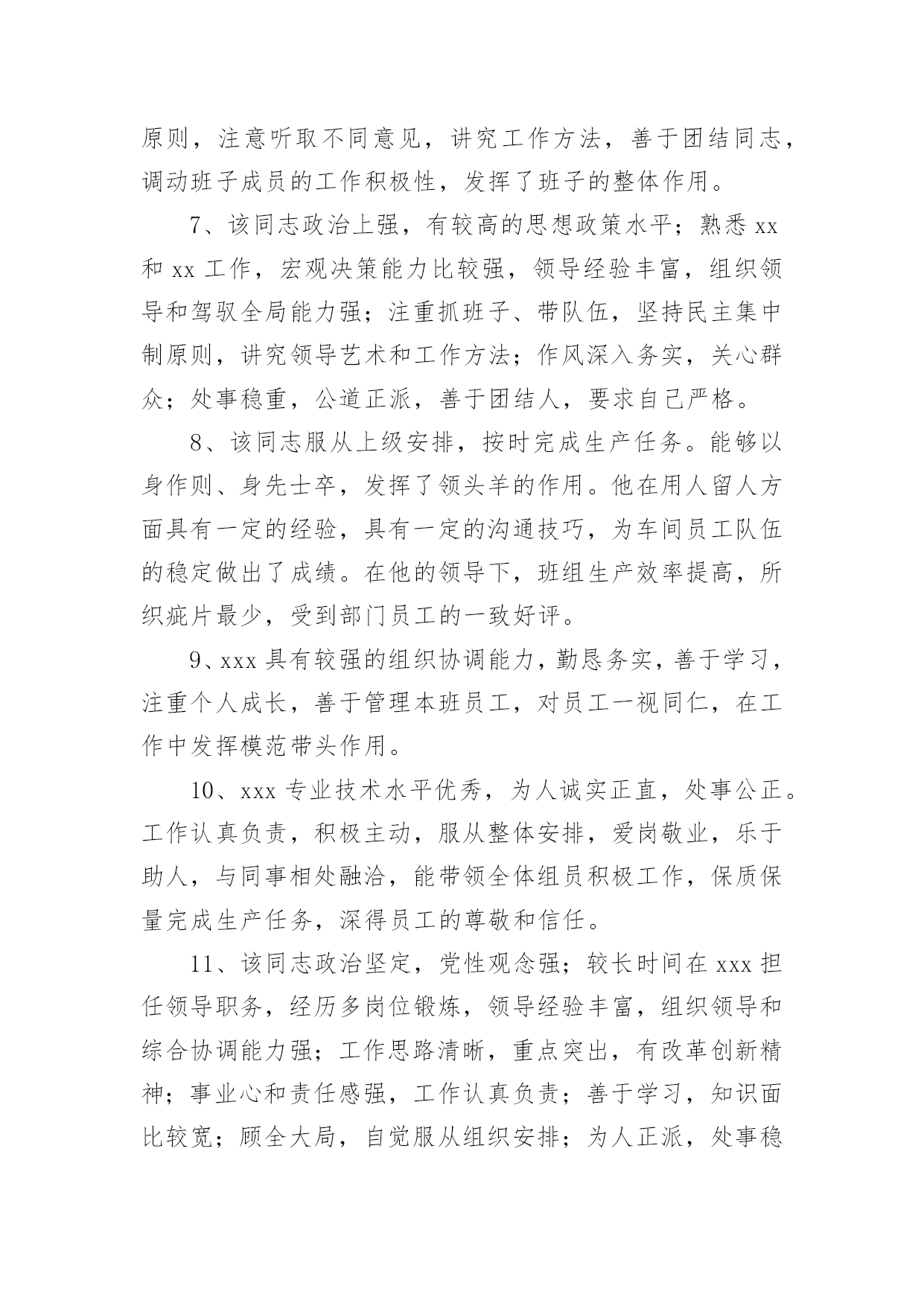 原则，注意听取不同意见，讲究工作方法，善于团结同志，调动班子成员的工作积极性，发挥了班子的整体作用。

7、该同志政治上强，有较高的思想政策水平；熟悉 xx 和 xx 工作，宏观决策能力比较强，领导经验丰富，组织领导和驾驭全局能力强；注重抓班子、带队伍，坚持民主集中制原则，讲究领导艺术和工作方法；作风深入务实，关心群众；处事稳重，公道正派，善于团结人，要求自己严格。

8、该同志服从上级安排，按时完成生产任务。能够以身作则、身先士卒，发挥了领头羊的作用。他在用人留人方面具有一定的经验，具有一定的沟通技巧，为车间员工队伍的稳定做出了成绩。在他的领导下，班组生产效率提高，所织疵片最少，受到部门员工的一致好评。

9、xxx 具有较强的组织协调能力，勤恳务实，善于学习，注重个人成长，善于管理本班员工，对员工一视同仁，在工作中发挥模范带头作用。

10、xxx 专业技术水平优秀，为人诚实正直，处事公正。工作认真负责，积极主动，服从整体安排，爱岗敬业，乐于助人，与同事相处融洽，能带领全体组员积极工作，保质保量完成生产任务，深得员工的尊敬和信任。

11、该同志政治坚定，党性观念强；较长时间在 xxx 担任领导职务，经历多岗位锻炼，领导经验丰富，组织领导和综合协调能力强；工作思路清晰，重点突出，有改革创新精神；事业心和责任感强，工作认真负责；善于学习，知识面比较宽；顾全大局，自觉服从组织安排；为人正派，处事稳